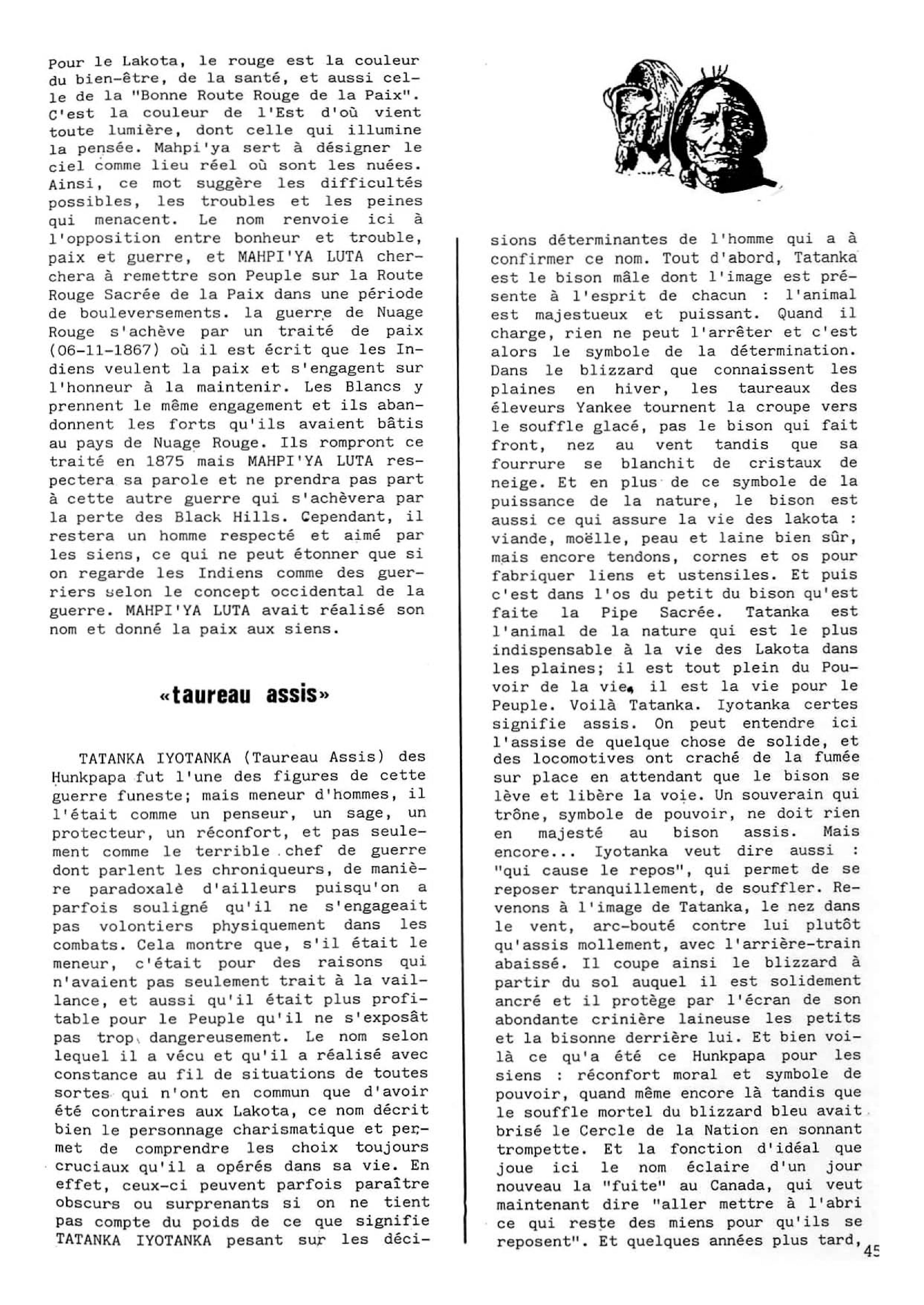 Pour le Lakota, le rouge est la couleur du bien-être, de la santé, et aussi celle de la "Bonne Route Rouge de la Paix". C'est la couleur de l'Est d'où vient toute lumière, dont celle qui illumine la pensée. Mahpi'ya sert à désigner le ciel comme lieu réel où sont les nuées. Ainsi, ce mot suggère les difficultés possibles, les troubles et les peines qui menacent. Le nom renvoie ici à l'opposition entre bonheur et trouble, paix et guerre, et MAHPI'YA LUTA cherchera à remettre son Peuple sur la Route Rouge Sacrée de la Paix dans une période de bouleversements. la guerre de Nuage Rouge s'achève par un traité de paix (06-11-1867) où il est écrit que les Indiens veulent la paix et s'engagent sur l'honneur à la maintenir. Les Blancs y prennent le même engagement et ils abandonnent les forts qu'ils avaient bâtis au pays de Nuage Rouge. Ils rompront ce traité en 1875 mais MAHPI'YA LUTA respectera sa parole et ne prendra pas part à cette autre guerre qui s'achèvera par la perte des Black Hills. Cependant, il restera un homme respecté et aimé par les siens, ce qui ne peut étonner que si on regarde les Indiens comme des guerriers selon le concept occidental de la guerre. MAHPI'YA LUTA avait réalisé son nom et donné la paix aux siens.

«taureau assis»

TATANKA IYOTANKA (Taureau Assis) des Hunkpapa fut l'une des figures de cette guerre funeste; mais meneur d'hommes, il l'était comme un penseur, un sage, un protecteur, un réconfort, et pas seulement comme le terrible chef de guerre dont parlent les chroniqueurs, de manière paradoxalè d'ailleurs puisqu'on a parfois souligné qu'il ne s'engageait pas volontiers physiquement dans les combats. Cela montre que, s'il était le meneur, c'était pour des raisons qui n'avaient pas seulement trait à la vaillance, et aussi qu'il était plus profitable pour le Peuple qu'il ne s'exposât pas trop dangereusement. Le nom selon lequel il a vécu et qu'il a réalisé avec constance au fil de situations de toutes sortes qui n'ont en commun que d'avoir été contraires aux Lakota, ce nom décrit bien le personnage charismatique et permet de comprendre les choix toujours cruciaux qu'il a opérés dans sa vie. En effet, ceux-ci peuvent parfois paraître obscurs ou surprenants si on ne tient pas compte du poids de ce que signifie TATANKA IYOTANKA pesant sur les décisions déterminantes de l'homme qui a à confirmer ce nom. Tout d'abord, Tatanka est le bison mâle dont l'image est présente à l'esprit de chacun : l'animal est majestueux et puissant. Quand il charge, rien ne peut l'arrêter et c'est alors le symbole de la détermination. Dans le blizzard que connaissent les plaines en hiver, les taureaux des éleveurs Yankee tournent la croupe vers le souffle glacé, pas le bison qui fait front, nez au vent tandis que sa fourrure se blanchit de cristaux de neige. Et en plus de ce symbole de la puissance de la nature, le bison est aussi ce qui assure la vie des lakota : viande, moëlle, peau et laine bien sûr, mais encore tendons, cornes et os pour fabriquer liens et ustensiles. Et puis c'est dans l'os du petit du bison qu'est faite la Pipe Sacrée. Tatanka est l'animal de la nature qui est le plus indispensable à la vie des Lakota dans les plaines; il est tout plein du Pouvoir de la vie, il est la vie pour le Peuple. Voilà Tatanka. Iyotanka certes signifie assis. On peut entendre ici l'assise de quelque chose de solide, et des locomotives ont craché de la fumée sur place en attendant que le bison se lève et libère la voie. Un souverain qui trône, symbole de pouvoir, ne doit rien en majesté au bison assis. Mais encore... Iyotanka veut dire aussi : "qui cause le repos", qui permet de se reposer tranquillement, de souffler. Revenons à l'image de Tatanka, le nez dans le vent, arc-bouté contre lui plutôt qu'assis mollement, avec l'arrière-train abaissé. Il coupe ainsi le blizzard à partir du sol auquel il est solidement ancré et il protège par l'écran de son abondante crinière laineuse les petits et la bisonne derrière lui. Et bien voilà ce qu'a été ce Hunkpapa pour les siens : réconfort moral et symbole de pouvoir, quand même encore là tandis que le souffle mortel du blizzard bleu avait brisé le Cercle de la Nation en sonnant trompette. Et la fonction d'idéal que joue ici le nom éclaire d'un jour nouveau la "fuite" au Canada, qui veut maintenant dire "aller mettre à l'abri ce qui reste des miens pour qu'ils se reposent". Et quelques années plus tard,

45